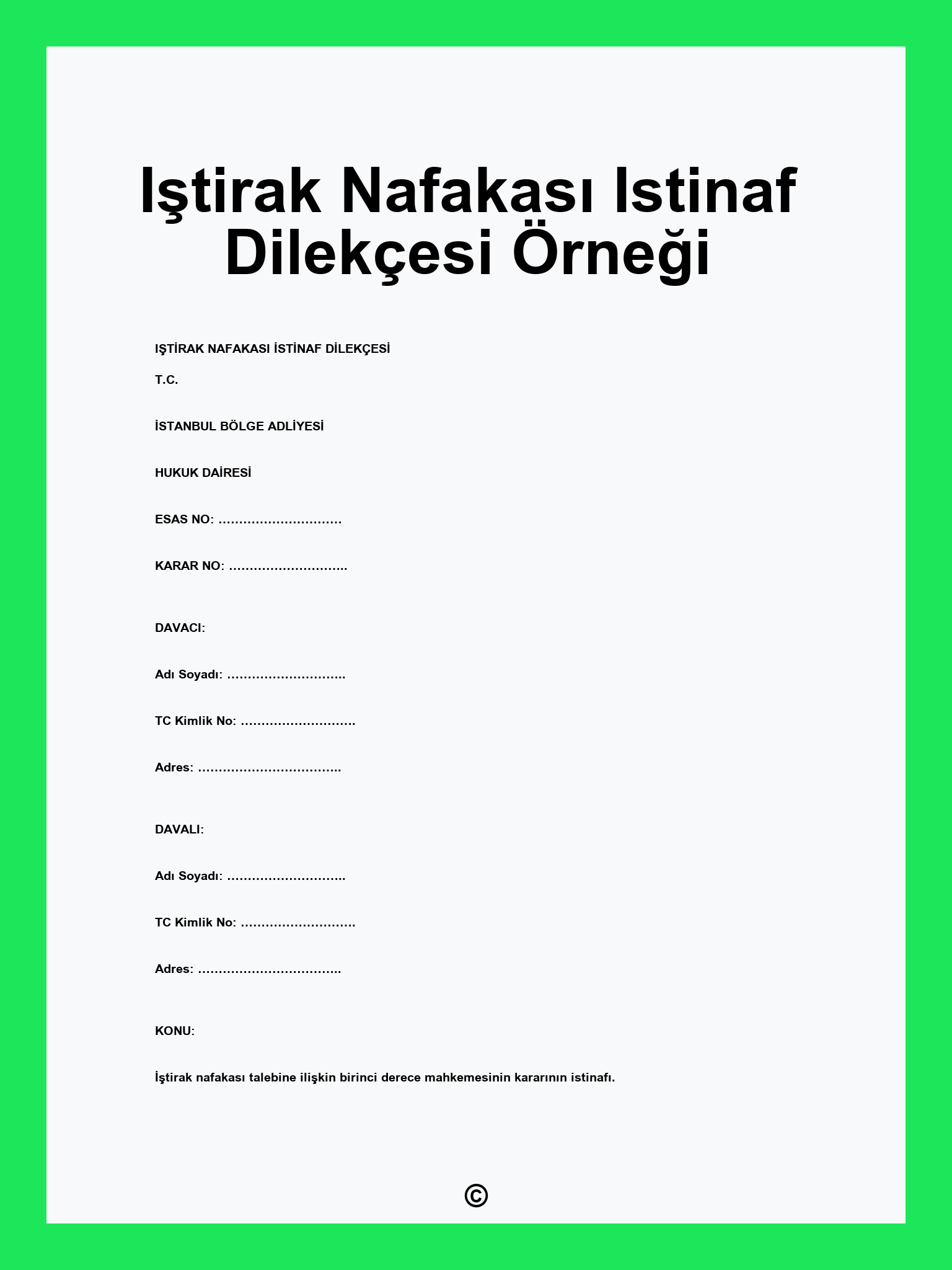 Iştirak Nafakası Istinaf Dilekçesi Örneği

IŞTİRAK NAFAKASI İSTİNAF DİLEKÇESİ

T.C.

İSTANBUL BÖLGE ADLİYESİ

HUKUK DAİRESİ

ESAS NO: ..............................

KARAR NO: .............................

DAVACI:

Adı Soyadı: .............................

TC Kimlik No: ............................

Adres: ...................................

DAVALI:

Adı Soyadı: .............................

TC Kimlik No: ............................

Adres: ...................................

KONU:

İştirak nafakası talebine ilişkin birinci derece mahkemesinin kararının istinafı.

©